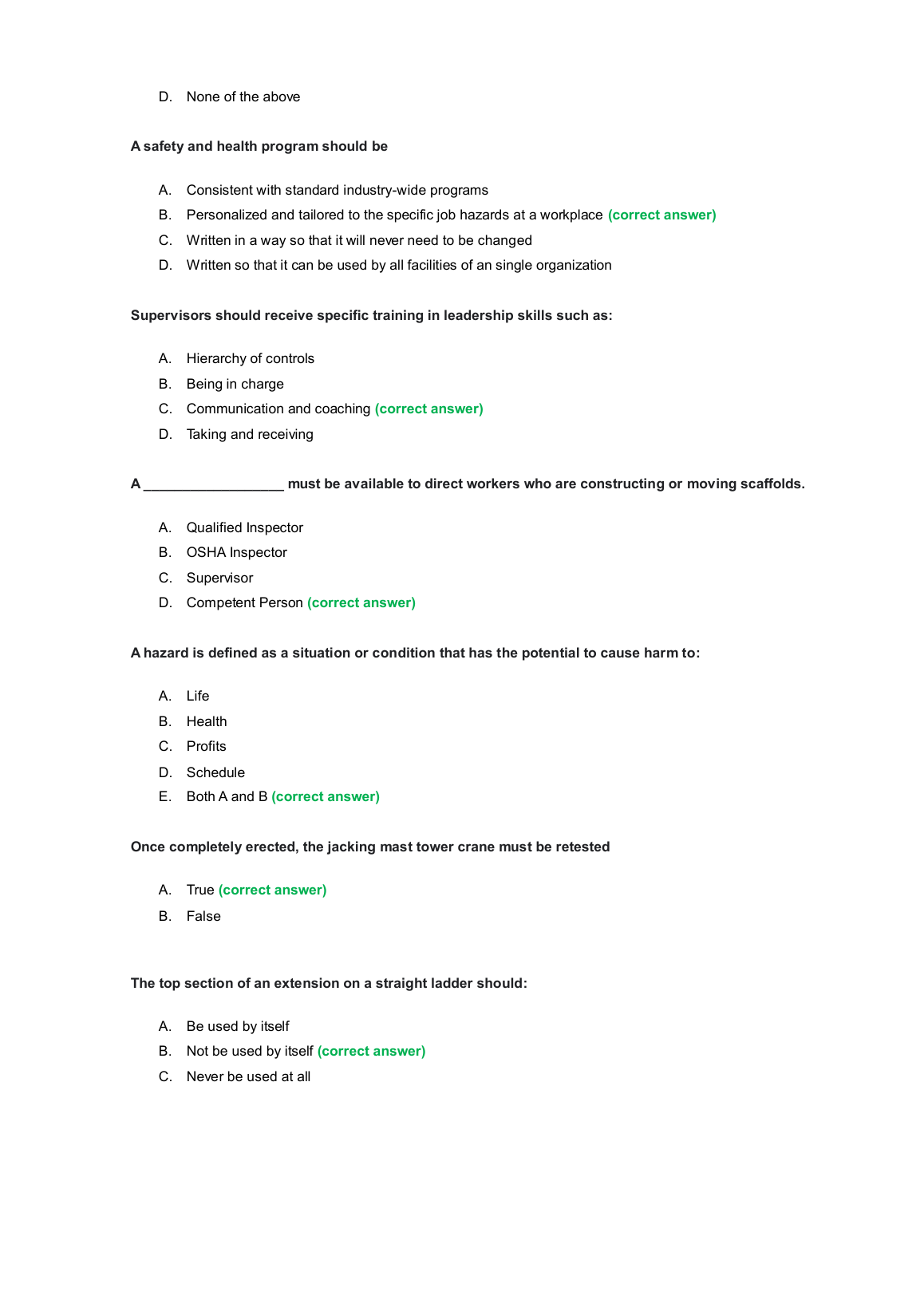 D. None of the above

A safety and health program should be

A. Consistent with standard industry-wide programs
B. Personalized and tailored to the specific job hazards at a workplace (correct answer)
C. Written in a way so that it will never need to be changed
D. Written so that it can be used by all facilities of an single organization

Supervisors should receive specific training in leadership skills such as:

A. Hierarchy of controls
B. Being in charge
C. Communication and coaching (correct answer)
D. Taking and receiving

A __________________ must be available to direct workers who are constructing or moving scaffolds.

A. Qualified Inspector
B. OSHA Inspector
C. Supervisor
D. Competent Person (correct answer)

A hazard is defined as a situation or condition that has the potential to cause harm to:

A. Life
B. Health
C. Profits
D. Schedule
E. Both A and B (correct answer)

Once completely erected, the jacking mast tower crane must be retested

A. True (correct answer)
B. False

The top section of an extension on a straight ladder should:

A. Be used by itself
B. Not be used by itself (correct answer)
C. Never be used at all